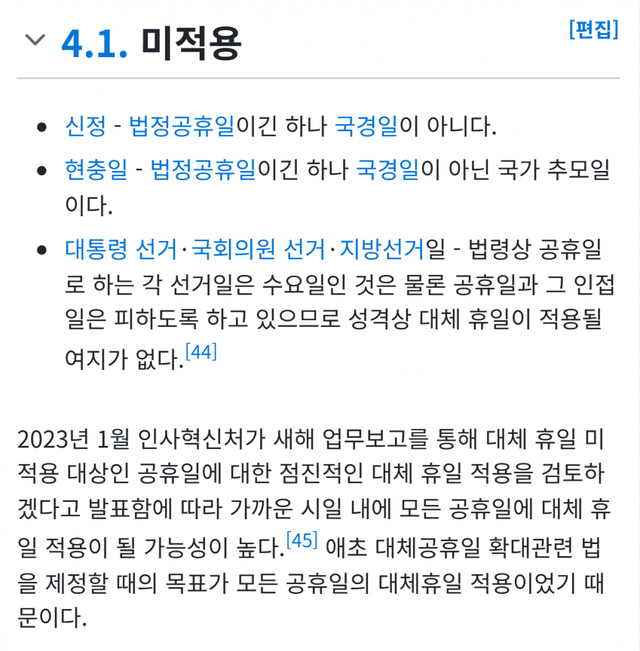 4.1. 미적용

[편집]

- 신정 - 법정공휴일이긴 하나 국경일이 아니다.
- 현충일 - 법정공휴일이긴 하나 국경일이 아닌 국가 추모일이다.
- 대통령 선거·국회의원 선거·지방선거일 - 법령상 공휴일로 하는 각 선거일은 수요일인 것은 물론 공휴일과 그 인접일은 피하도록 하고 있으므로 성격상 대체 휴일이 적용될 여지가 없다.[44]

2023년 1월 인사혁신처가 새해 업무보고를 통해 대체 휴일 미적용 대상인 공휴일에 대한 점진적인 대체 휴일 적용을 검토하겠다고 발표함에 따라 가까운 시일 내에 모든 공휴일에 대체 휴일 적용이 될 가능성이 높다.[45] 애초 대체공휴일 확대관련 법을 제정할 때의 목표가 모든 공휴일의 대체휴일 적용이었기 때문이다.